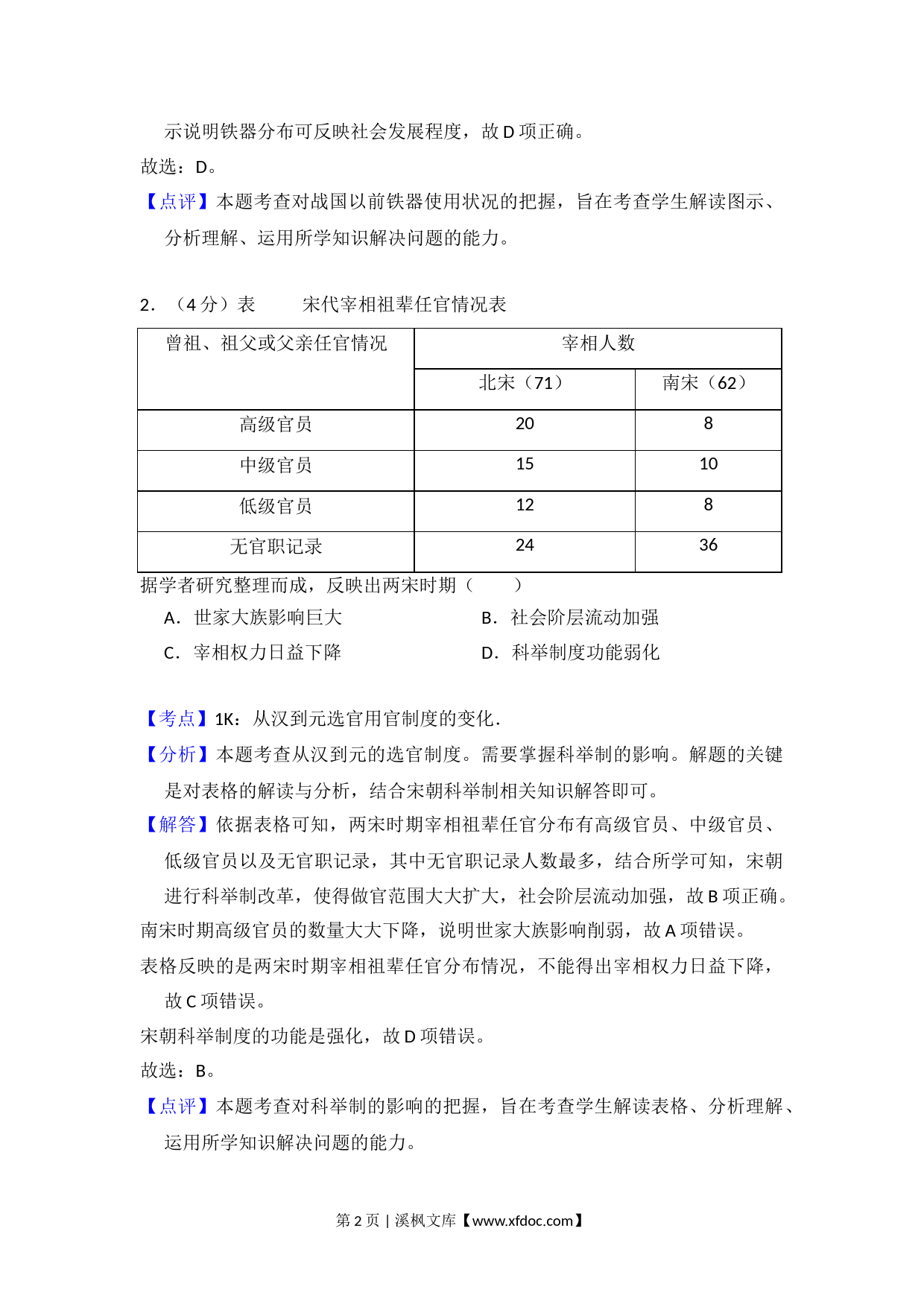 示说明铁器分布可反映社会发展程度，故 D 项正确。
故选：D。
【点评】本题考查对战国以前铁器使用状况的把握，旨在考查学生解读图示、分析理解、运用所学知识解决问题的能力。

2．（4 分）表　　宋代宰相祖辈任官情况表

| 曾祖、祖父或父亲任官情况 | 宰相人数 | |
|---|---|---|
| | 北宋（71） | 南宋（62） |
| 高级官员 | 20 | 8 |
| 中级官员 | 15 | 10 |
| 低级官员 | 12 | 8 |
| 无官职记录 | 24 | 36 |

据学者研究整理而成，反映出两宋时期（　　）
A．世家大族影响巨大
B．社会阶层流动加强
C．宰相权力日益下降
D．科举制度功能弱化

【考点】1K：从汉到元选官用官制度的变化．
【分析】本题考查从汉到元的选官制度。需要掌握科举制的影响。解题的关键是对表格的解读与分析，结合宋朝科举制相关知识解答即可。
【解答】依据表格可知，两宋时期宰相祖辈任官分布有高级官员、中级官员、低级官员以及无官职记录，其中无官职记录人数最多，结合所学可知，宋朝进行科举制改革，使得做官范围大大扩大，社会阶层流动加强，故 B 项正确。
南宋时期高级官员的数量大大下降，说明世家大族影响削弱，故 A 项错误。
表格反映的是两宋时期宰相祖辈任官分布情况，不能得出宰相权力日益下降，故 C 项错误。
宋朝科举制度的功能是强化，故 D 项错误。
故选：B。
【点评】本题考查对科举制的影响的把握，旨在考查学生解读表格、分析理解、运用所学知识解决问题的能力。

第 2 页 | 溪枫文库【www.xfdoc.com】